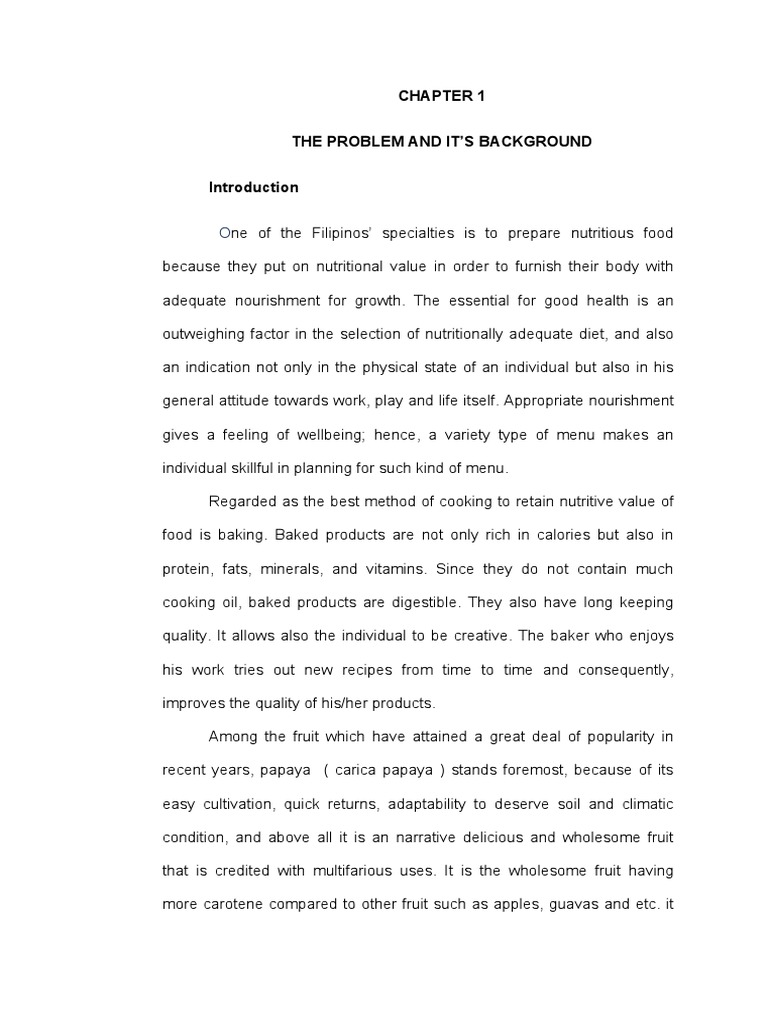 CHAPTER 1

THE PROBLEM AND IT'S BACKGROUND

Introduction

One of the Filipinos' specialties is to prepare nutritious food because they put on nutritional value in order to furnish their body with adequate nourishment for growth. The essential for good health is an outweighing factor in the selection of nutritionally adequate diet, and also an indication not only in the physical state of an individual but also in his general attitude towards work, play and life itself. Appropriate nourishment gives a feeling of wellbeing; hence, a variety type of menu makes an individual skillful in planning for such kind of menu.

Regarded as the best method of cooking to retain nutritive value of food is baking. Baked products are not only rich in calories but also in protein, fats, minerals, and vitamins. Since they do not contain much cooking oil, baked products are digestible. They also have long keeping quality. It allows also the individual to be creative. The baker who enjoys his work tries out new recipes from time to time and consequently, improves the quality of his/her products.

Among the fruit which have attained a great deal of popularity in recent years, papaya ( carica papaya ) stands foremost, because of its easy cultivation, quick returns, adaptability to deserve soil and climatic condition, and above all it is an narrative delicious and wholesome fruit that is credited with multifarious uses. It is the wholesome fruit having more carotene compared to other fruit such as apples, guavas and etc. it